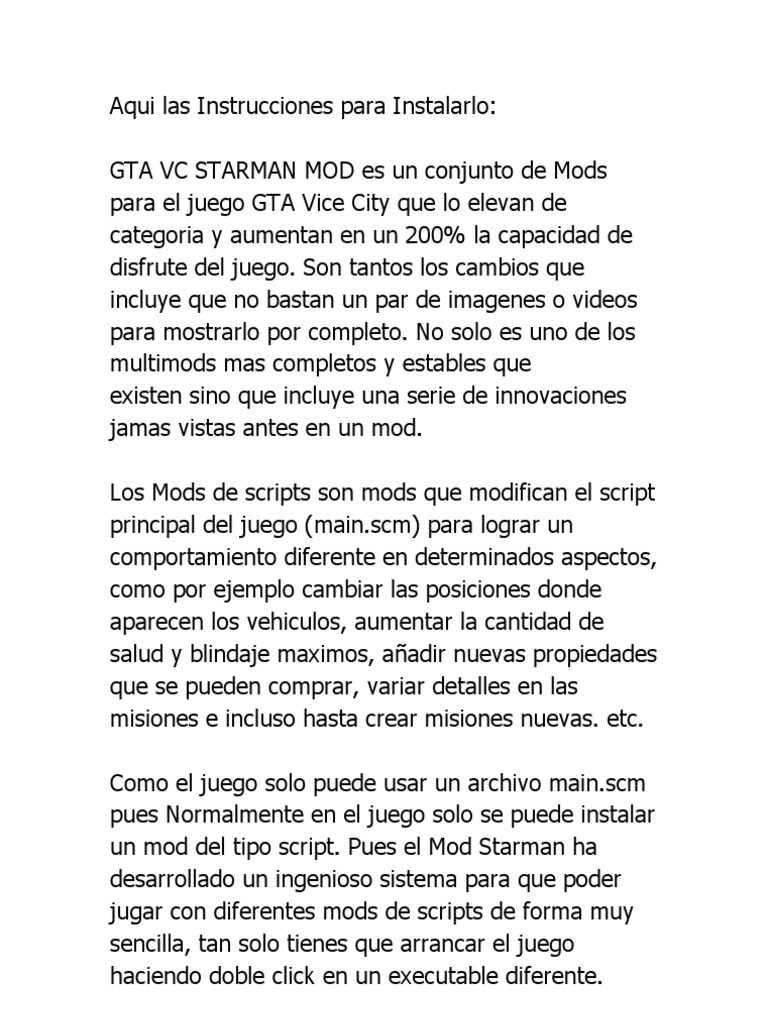 Aqui las Instrucciones para Instalarlo:

GTA VC STARMAN MOD es un conjunto de Mods para el juego GTA Vice City que lo elevan de categoria y aumentan en un 200% la capacidad de disfrute del juego. Son tantos los cambios que incluye que no bastan un par de imagenes o videos para mostrarlo por completo. No solo es uno de los multimods mas completos y estables que existen sino que incluye una serie de innovaciones jamas vistas antes en un mod.

Los Mods de scripts son mods que modifican el script principal del juego (main.scm) para lograr un comportamiento diferente en determinados aspectos, como por ejemplo cambiar las posiciones donde aparecen los vehiculos, aumentar la cantidad de salud y blindaje maximos, añadir nuevas propiedades que se pueden comprar, variar detalles en las misiones e incluso hasta crear misiones nuevas. etc.

Como el juego solo puede usar un archivo main.scm pues Normalmente en el juego solo se puede instalar un mod del tipo script. Pues el Mod Starman ha desarrollado un ingenioso sistema para que poder jugar con diferentes mods de scripts de forma muy sencilla, tan solo tienes que arrancar el juego haciendo doble click en un executable diferente.